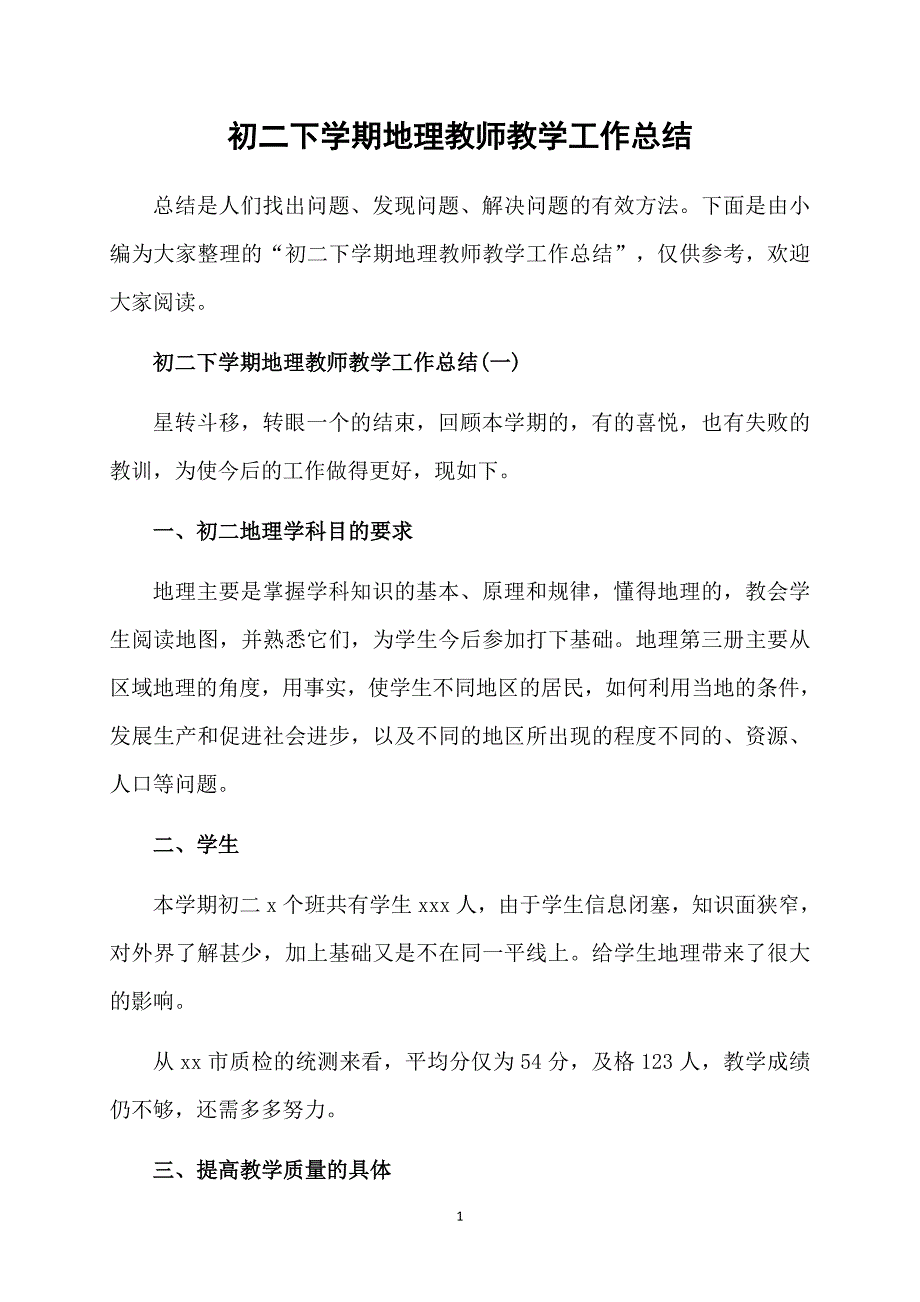 初二下学期地理教师教学工作总结

总结是人们找出问题、发现问题、解决问题的有效方法。下面是由小编为大家整理的“初二下学期地理教师教学工作总结”，仅供参考，欢迎大家阅读。

初二下学期地理教师教学工作总结(一)

星转斗移，转眼一个的结束，回顾本学期的，有的喜悦，也有失败的教训，为使今后的工作做得更好，现如下。

一、初二地理学科目的要求

地理主要是掌握学科知识的基本、原理和规律，懂得地理的，教会学生阅读地图，并熟悉它们，为学生今后参加打下基础。地理第三册主要从区域地理的角度，用事实，使学生不同地区的居民，如何利用当地的条件，发展生产和促进社会进步，以及不同的地区所出现的程度不同的、资源、人口等问题。

二、学生

本学期初二 x 个班共有学生 xxx 人，由于学生信息闭塞，知识面狭窄，对外界了解甚少，加上基础又是不在同一平线上。给学生地理带来了很大的影响。

从 xx 市质检的统测来看，平均分仅为 54 分，及格 123 人，教学成绩仍不够，还需多多努力。

三、提高教学质量的具体

1